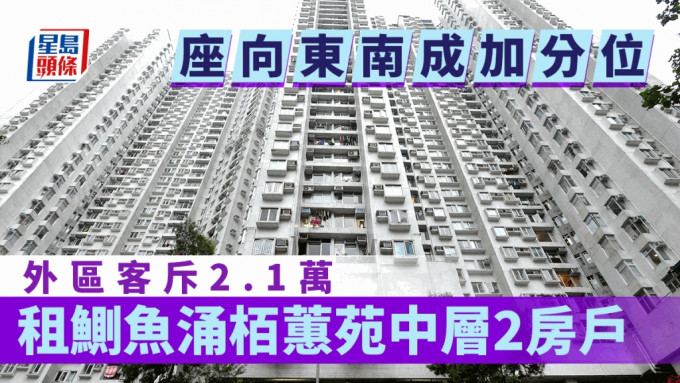 星島頭條

座向東南成加分位

外區客斥2.1萬

租鰂魚涌栢蕙苑中層2房戶